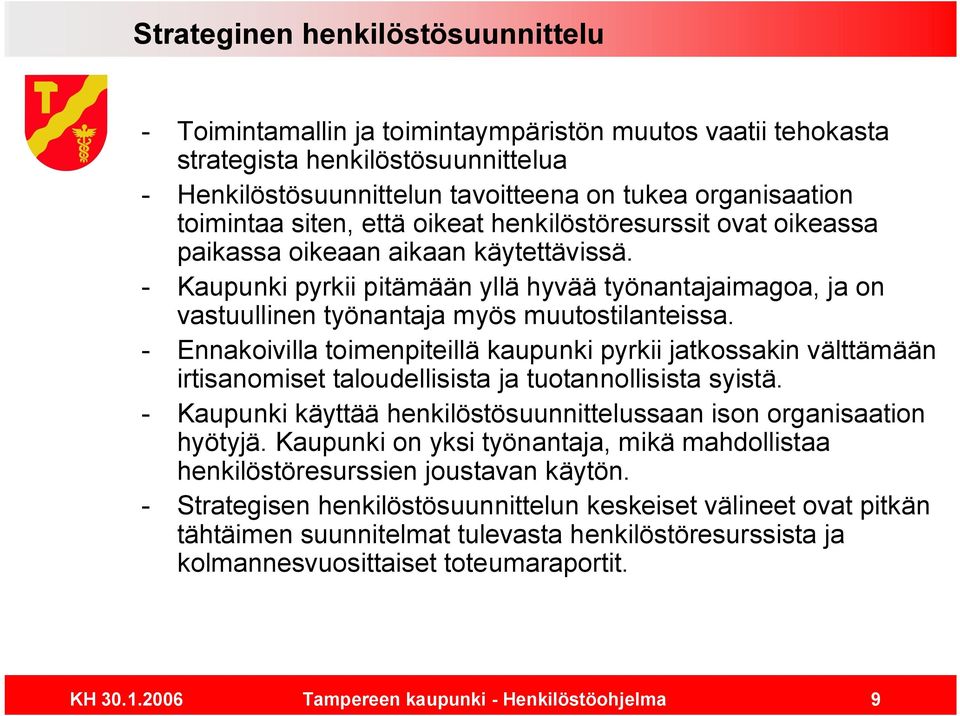 Strateginen henkilöstösuunnittelu

- Toimintamallin ja toimintaympäristön muutos vaatii tehokasta strategista henkilöstösuunnittelua
- Henkilöstösuunnittelun tavoitteena on tukea organisaation toimintaa siten, että oikeat henkilöstöresurssit ovat oikeassa paikassa oikeaan aikaan käytettävissä.
- Kaupunki pyrkii pitämään yllä hyvää työnantajaimagoa, ja on vastuullinen työnantaja myös muutostilanteissa.
- Ennakoivilla toimenpiteillä kaupunki pyrkii jatkossakin välttämään irtisanomiset taloudellisista ja tuotannollisista syistä.
- Kaupunki käyttää henkilöstösuunnittelussaan ison organisaation hyötyjä. Kaupunki on yksi työnantaja, mikä mahdollistaa henkilöstöresurssien joustavan käytön.
- Strategisen henkilöstösuunnittelun keskeiset välineet ovat pitkän tähtäimen suunnitelmat tulevasta henkilöstöresurssista ja kolmannesvuosittaiset toteumaraportit.

KH 30.1.2006 Tampereen kaupunki - Henkilöstöohjelma 9